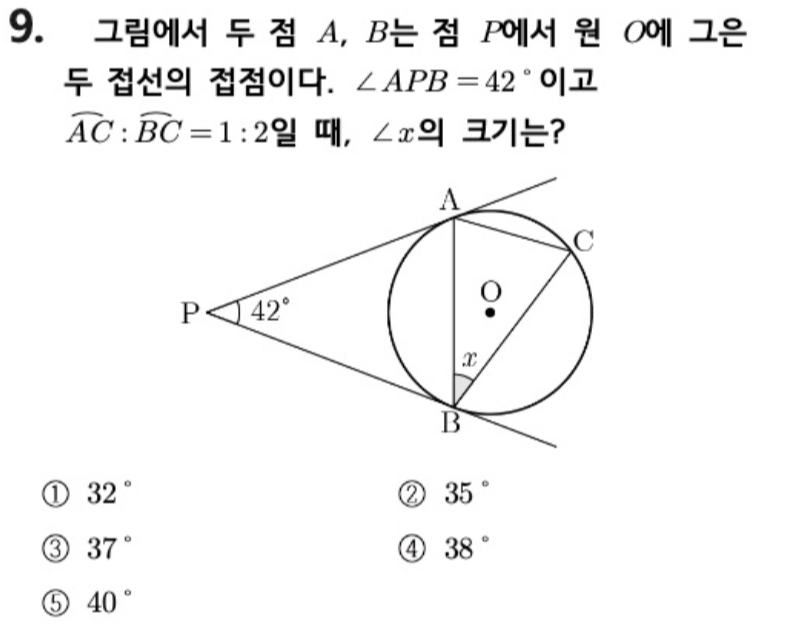 9. 그림에서 두 점 $A$, $B$는 점 $P$에서 원 $O$에 그은 두 접선의 접점이다. $\angle APB = 42^\circ$이고 $\widehat{AC} : \widehat{BC} = 1 : 2$일 때, $\angle x$의 크기는?

A
C
O
P
$42^\circ$
$x$
B

① $32^\circ$
② $35^\circ$
③ $37^\circ$
④ $38^\circ$
⑤ $40^\circ$